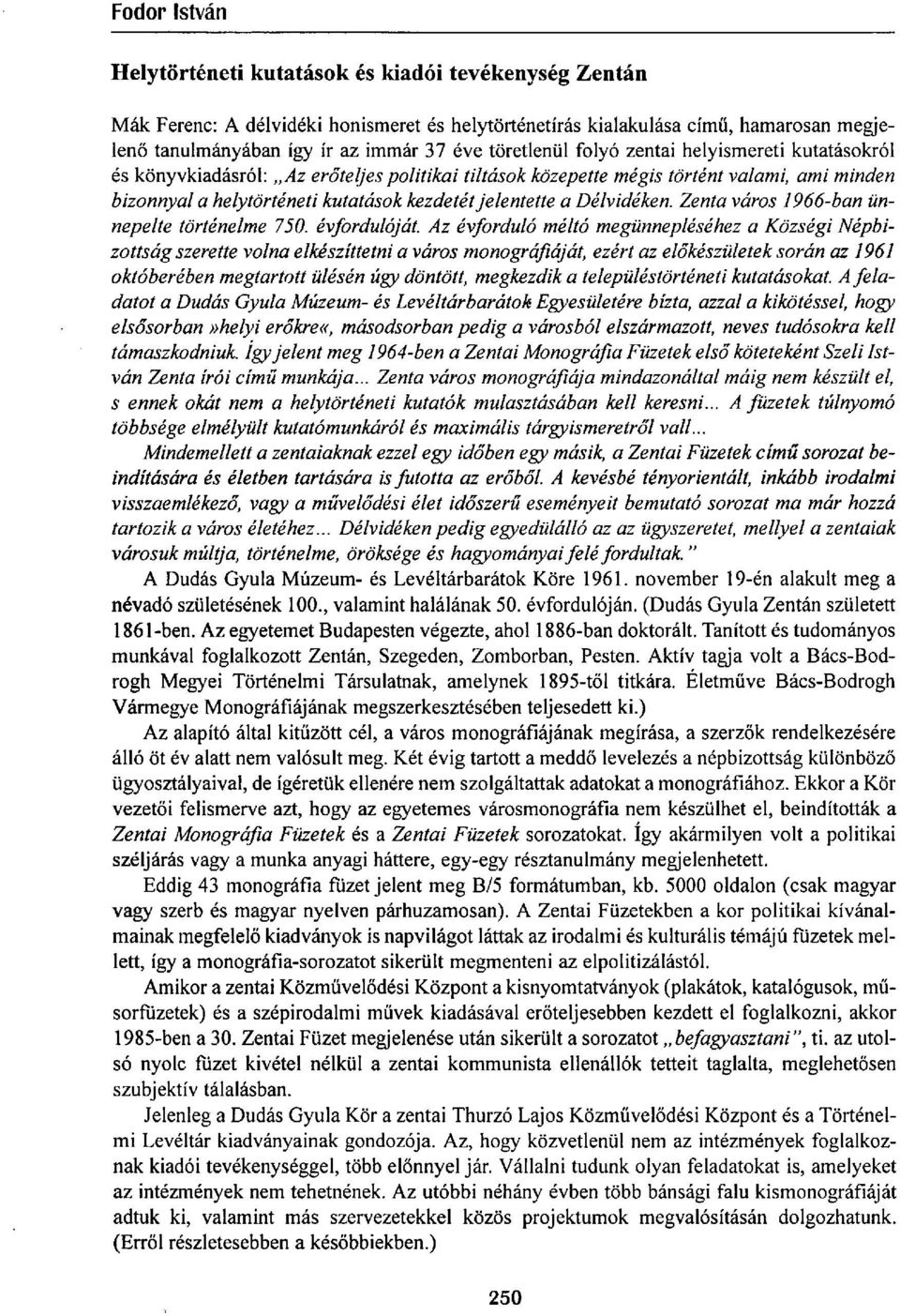 Fodor István

Helytörténeti kutatások és kiadói tevékenység Zentán

Mák Ferenc: A délvidéki honismeret és helytörténetírás kialakulása című, hamarosan megjelenő tanulmányában így ír az immár 37 éve töretlenül folyó zentai helyismereti kutatásokról és könyvkiadásról: „Az erőteljes politikai tiltások közepette mégis történt valami, ami minden bizonnyal a helytörténeti kutatások kezdetét jelentette a Délvidéken. Zenta város 1966-ban ünnepelte történelme 750. évfordulóját. Az évforduló méltó megünnepléséhez a Községi Népbizottság szerette volna elkészíttetni a város monográfiáját, ezért az előkészületek során az 1961 októberében megtartott ülésén úgy döntött, megkezdik a településtörténeti kutatásokat. A feladatot a Dudás Gyula Múzeum- és Levéltárbarátok Egyesületére bízta, azzal a kikötéssel, hogy elsősorban »helyi erőkre«, másodsorban pedig a városból elszármazott, neves tudósokra kell támaszkodniuk. Így jelent meg 1964-ben a Zentai Monográfia Füzetek első köteteként Szeli István Zenta írói című munkája... Zenta város monográfiája mindazonáltal máig nem készült el, s ennek okát nem a helytörténeti kutatók mulasztásában kell keresni... A füzetek túlnyomó többsége elmélyült kutatómunkáról és maximális tárgyismeretről vall...

Mindemellett a zentaiaknak ezzel egy időben egy másik, a Zentai Füzetek című sorozat beindítására és életben tartására is futotta az erőből. A kevésbé tényorientált, inkább irodalmi visszaemlékező, vagy a művelődési élet időszerű eseményeit bemutató sorozat ma már hozzá tartozik a város életéhez... Délvidéken pedig egyedülálló az az ügyszeretet, mellyel a zentaiak városuk múltja, történelme, öröksége és hagyományai felé fordultak."

A Dudás Gyula Múzeum- és Levéltárbarátok Köre 1961. november 19-én alakult meg a névadó születésének 100., valamint halálának 50. évfordulóján. (Dudás Gyula Zentán született 1861-ben. Az egyetemet Budapesten végezte, ahol 1886-ban doktorált. Tanított és tudományos munkával foglalkozott Zentán, Szegeden, Zomborban, Pesten. Aktív tagja volt a Bács-Bodrogh Megyei Történelmi Társulatnak, amelynek 1895-től titkára. Életműve Bács-Bodrogh Vármegye Monográfiájának megszerkesztésében teljesedett ki.)

Az alapító által kitűzött cél, a város monográfiájának megírása, a szerzők rendelkezésére álló öt év alatt nem valósult meg. Két évig tartott a meddő levelezés a népbizottság különböző ügyosztályaival, de ígéretük ellenére nem szolgáltattak adatokat a monográfiához. Ekkor a Kör vezetői felismerve azt, hogy az egyetemes városmonográfia nem készülhet el, beindították a Zentai Monográfia Füzetek és a Zentai Füzetek sorozatokat. Így akármilyen volt a politikai széljárás vagy a munka anyagi háttere, egy-egy résztanulmány megjelenhetett.

Eddig 43 monográfia füzet jelent meg B/5 formátumban, kb. 5000 oldalon (csak magyar vagy szerb és magyar nyelven párhuzamosan). A Zentai Füzetekben a kor politikai kívánalmainak megfelelő kiadványok is napvilágot láttak az irodalmi és kulturális témájú füzetek mellett, így a monográfia-sorozatot sikerült megmenteni az elpolitizálástól.

Amikor a zentai Közművelődési Központ a kisnyomtatványok (plakátok, katalógusok, műsorfüzetek) és a szépirodalmi művek kiadásával erőteljesebben kezdett el foglalkozni, akkor 1985-ben a 30. Zentai Füzet megjelenése után sikerült a sorozatot „befagyasztani", ti. az utolsó nyolc füzet kivétel nélkül a zentai kommunista ellenállók tetteit taglalta, meglehetősen szubjektív tálalásban.

Jelenleg a Dudás Gyula Kör a zentai Thurzó Lajos Közművelődési Központ és a Történelmi Levéltár kiadványainak gondozója. Az, hogy közvetlenül nem az intézmények foglalkoznak kiadói tevékenységgel, több előnnyel jár. Vállalni tudunk olyan feladatokat is, amelyeket az intézmények nem tehetnének. Az utóbbi néhány évben több bánsági falu kismonográfiáját adtuk ki, valamint más szervezetekkel közös projektumok megvalósításán dolgozhatunk. (Erről részletesebben a későbbiekben.)

250